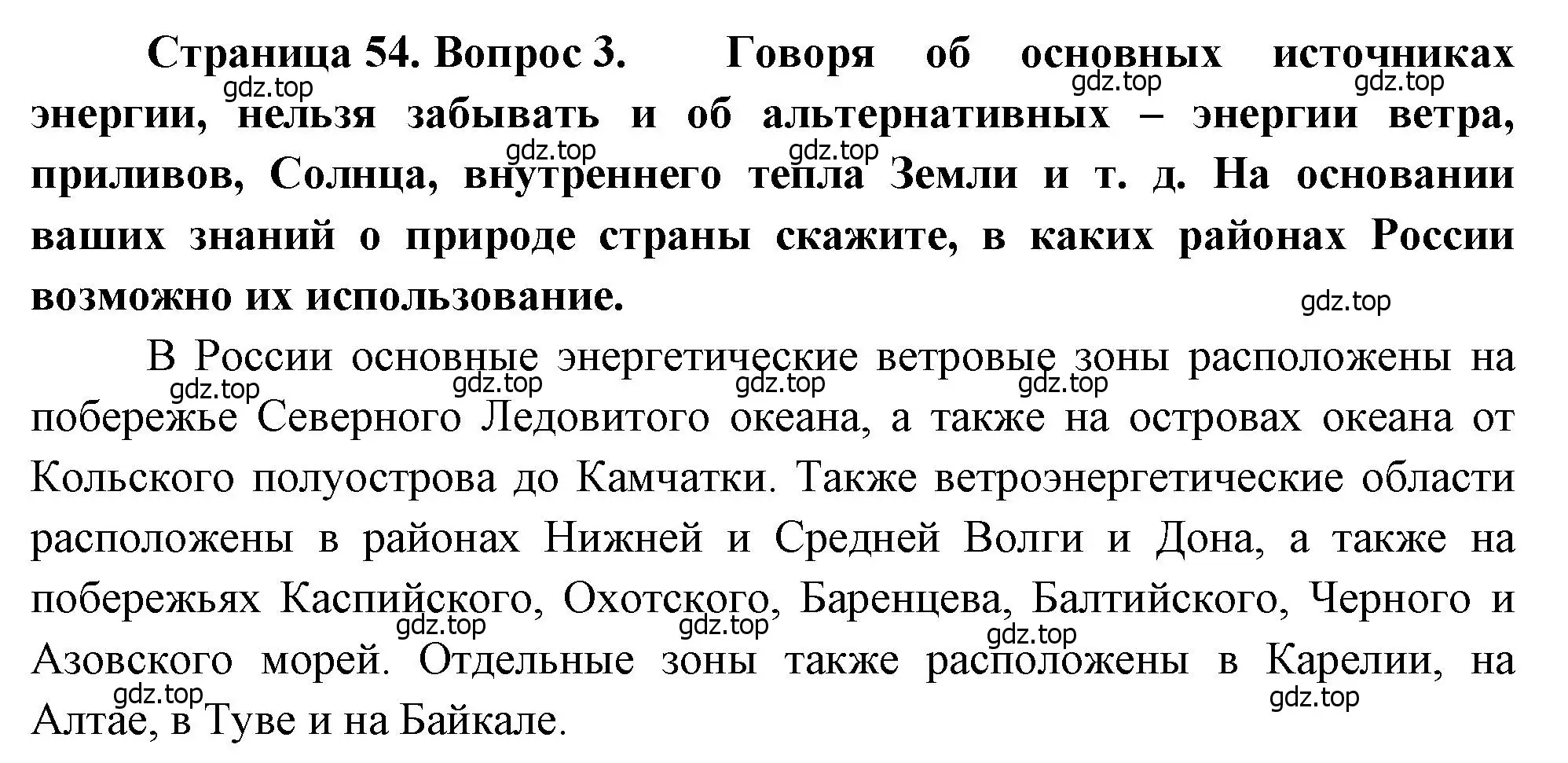 Страница 54. Вопрос 3. Говоря об основных источниках энергии, нельзя забывать и об альтернативных – энергии ветра, приливов, Солнца, внутреннего тепла Земли и т. д. На основании ваших знаний о природе страны скажите, в каких районах России возможно их использование.

gdz.top gdz.top gdz.top gdz.top gdz.top gdz.top

В России основные энергетические ветровые зоны расположены на побережье Северного Ледовитого океана, а также на островах океана от Кольского полуострова до Камчатки. Также ветроэнергетические области расположены в районах Нижней и Средней Волги и Дона, а также на побережьях Каспийского, Охотского, Баренцева, Балтийского, Черного и Азовского морей. Отдельные зоны также расположены в Карелии, на Алтае, в Туве и на Байкале.

gdz.top gdz.top gdz.top gdz.top gdz.top gdz.top gdz.top gdz.top gdz.top